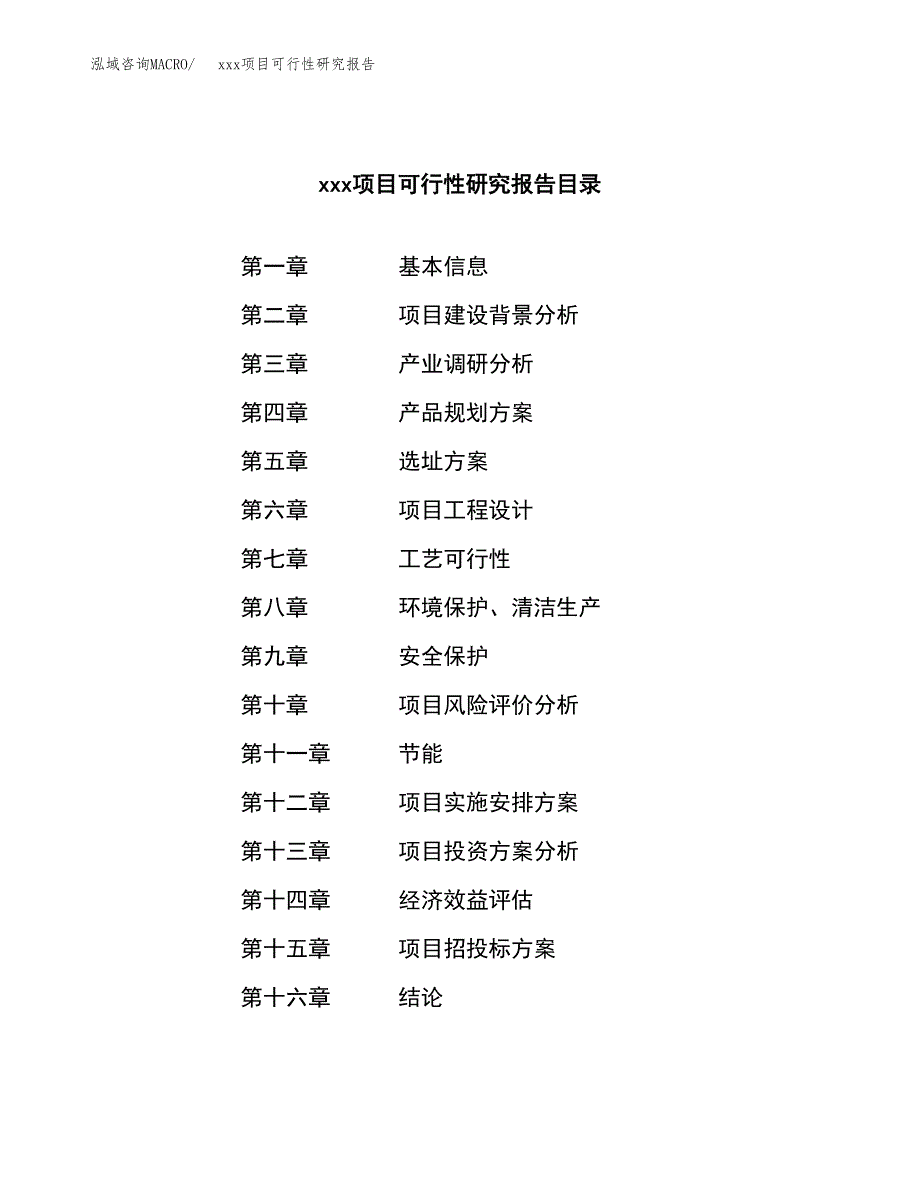 泓域咨询MACRO/　xxx项目可行性研究报告

xxx项目可行性研究报告目录

第一章　基本信息
第二章　项目建设背景分析
第三章　产业调研分析
第四章　产品规划方案
第五章　选址方案
第六章　项目工程设计
第七章　工艺可行性
第八章　环境保护、清洁生产
第九章　安全保护
第十章　项目风险评价分析
第十一章　节能
第十二章　项目实施安排方案
第十三章　项目投资方案分析
第十四章　经济效益评估
第十五章　项目招投标方案
第十六章　结论